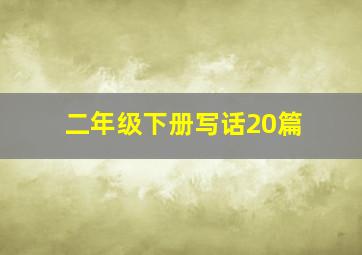 二年级下册写话20篇